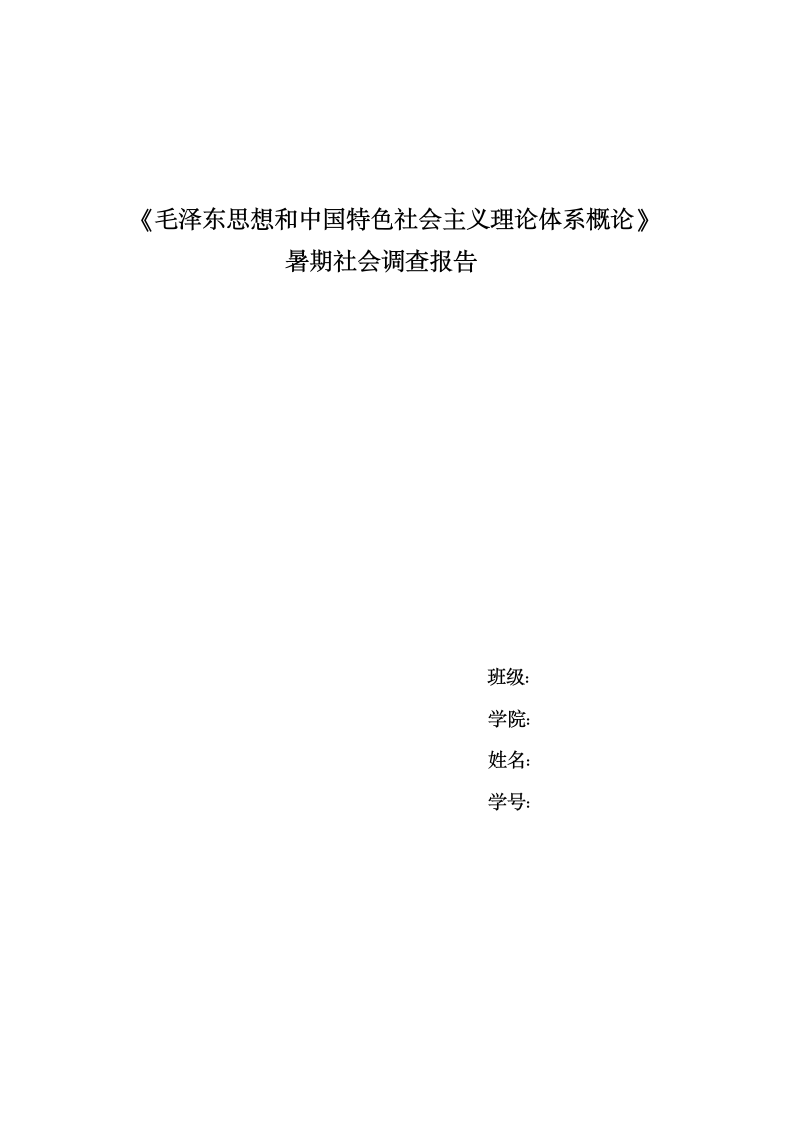 《毛泽东思想和中国特色社会主义理论体系概论》
暑期社会调查报告

班级:
学院:
姓名:
学号: